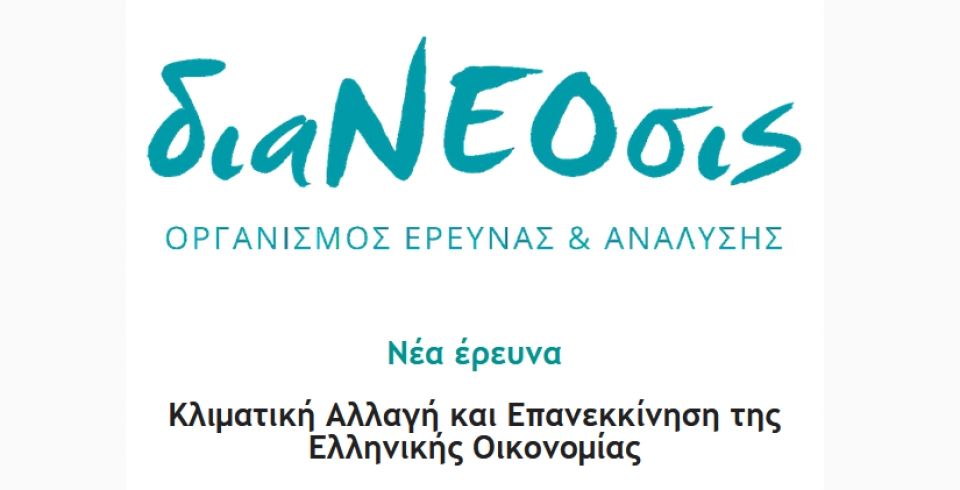 διαΝΕΟσις

ΟΡΓΑΝΙΣΜΟΣ ΕΡΕΥΝΑΣ & ΑΝΑΛΥΣΗΣ

Νέα έρευνα

Κλιματική Αλλαγή και Επανεκκίνηση της Ελληνικής Οικονομίας